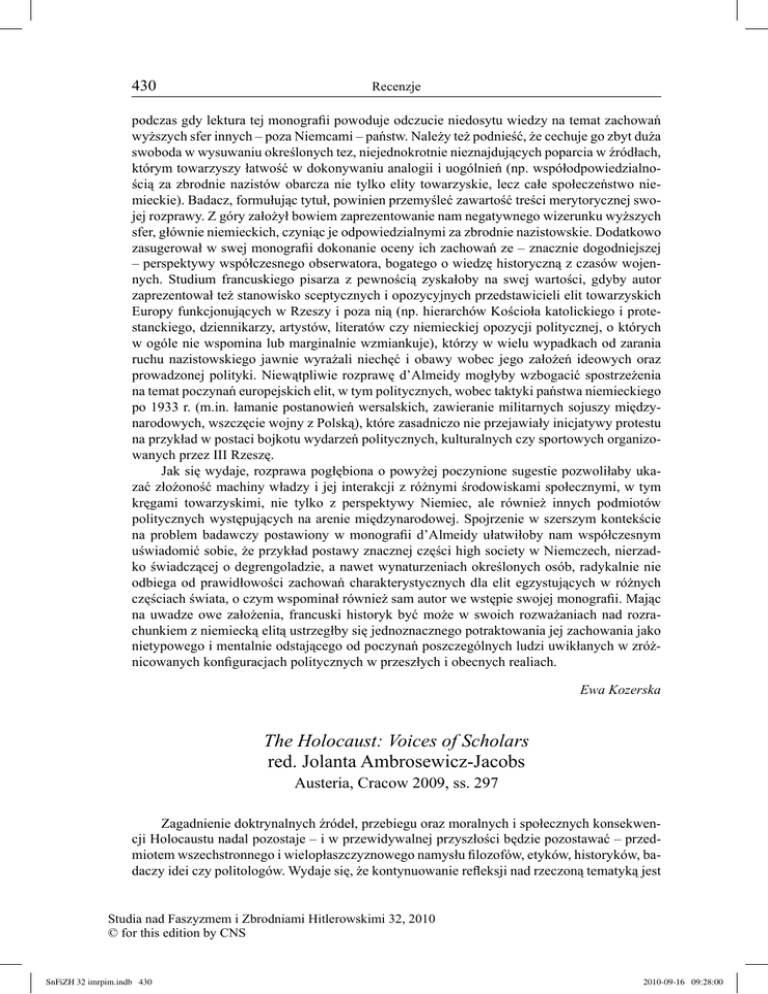 430 Recenzje

podczas gdy lektura tej monografii powoduje odczucie niedosytu wiedzy na temat zachowań wyższych sfer innych – poza Niemcami – państw. Należy też podnieść, że cechuje go zbyt duża swoboda w wysuwaniu określonych tez, niejednokrotnie nieznajdujących poparcia w źródłach, którym towarzyszy łatwość w dokonywaniu analogii i uogólnień (np. współodpowiedzialnością za zbrodnie nazistów obarcza nie tylko elity towarzyskie, lecz całe społeczeństwo niemieckie). Badacz, formułując tytuł, powinien przemyśleć zawartość treści merytorycznej swojej rozprawy. Z góry założył bowiem zaprezentowanie nam negatywnego wizerunku wyższych sfer, głównie niemieckich, czyniąc je odpowiedzialnymi za zbrodnie nazistowskie. Dodatkowo zasugerował w swej monografii dokonanie oceny ich zachowań ze – znacznie dogodniejszej – perspektywy współczesnego obserwatora, bogatego o wiedzę historyczną z czasów wojennych. Studium francuskiego pisarza z pewnością zyskałoby na swej wartości, gdyby autor zaprezentował też stanowisko sceptycznych i opozycyjnych przedstawicieli elit towarzyskich Europy funkcjonujących w Rzeszy i poza nią (np. hierarchów Kościoła katolickiego i protestanckiego, dziennikarzy, artystów, literatów czy niemieckiej opozycji politycznej, o których w ogóle nie wspomina lub marginalnie wzmiankuje), którzy w wielu wypadkach od zarania ruchu nazistowskiego jawnie wyrażali niechęć i obawy wobec jego założeń ideowych oraz prowadzonej polityki. Niewątpliwie rozprawę d'Almeidy mogłyby wzbogacić spostrzeżenia na temat poczynań europejskich elit, w tym politycznych, wobec taktyki państwa niemieckiego po 1933 r. (m.in. łamanie postanowień wersalskich, zawieranie militarnych sojuszy międzynarodowych, wszczęcie wojny z Polską), które zasadniczo nie przejawiały inicjatywy protestu na przykład w postaci bojkotu wydarzeń politycznych, kulturalnych czy sportowych organizowanych przez III Rzeszę.

Jak się wydaje, rozprawa pogłębiona o powyżej poczynione sugestie pozwoliłaby ukazać złożoność machiny władzy i jej interakcji z różnymi środowiskami społecznymi, w tym kręgami towarzyskimi, nie tylko z perspektywy Niemiec, ale również innych podmiotów politycznych występujących na arenie międzynarodowej. Spojrzenie w szerszym kontekście na problem badawczy postawiony w monografii d'Almeidy ułatwiłoby nam współczesnym uświadomić sobie, że przykład postawy znacznej części high society w Niemczech, nierzadko świadczącej o degrengoladzie, a nawet wynaturzeniach określonych osób, radykalnie nie odbiega od prawidłowości zachowań charakterystycznych dla elit egzystujących w różnych częściach świata, o czym wspominał również sam autor we wstępie swojej monografii. Mając na uwadze owe założenia, francuski historyk być może w swoich rozważaniach nad rozrachunkiem z niemiecką elitą ustrzegłby się jednoznacznego potraktowania jej zachowania jako nietypowego i mentalnie odstającego od poczynań poszczególnych ludzi uwikłanych w zróżnicowanych konfiguracjach politycznych w przeszłych i obecnych realiach.

Ewa Kozerska

The Holocaust: Voices of Scholars
red. Jolanta Ambrosewicz-Jacobs
Austeria, Cracow 2009, ss. 297

Zagadnienie doktrynalnych źródeł, przebiegu oraz moralnych i społecznych konsekwencji Holocaustu nadal pozostaje – i w przewidywalnej przyszłości będzie pozostawać – przedmiotem wszechstronnego i wielopłaszczyznowego namysłu filozofów, etyków, historyków, badaczy idei czy politologów. Wydaje się, że kontynuowanie refleksji nad rzeczoną tematyką jest

Studia nad Faszyzmem i Zbrodniami Hitlerowskimi 32, 2010
© for this edition by CNS

SnFiZH 32 imrpim.indb 430 2010-09-16 09:28:00